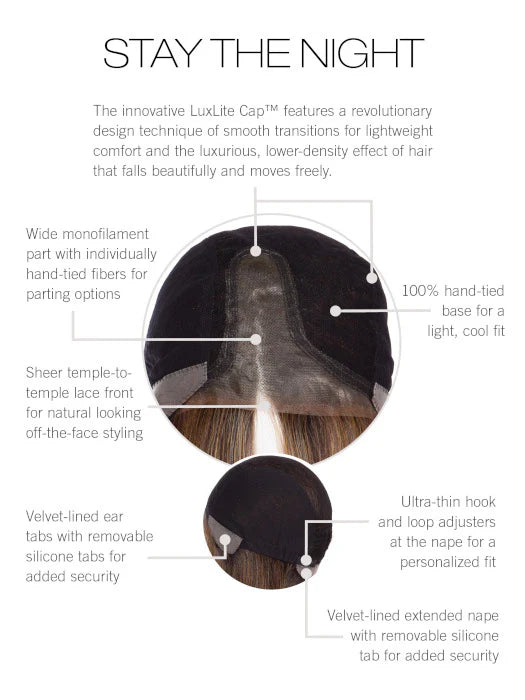 STAY THE NIGHT

The innovative LuxLite Cap™ features a revolutionary design technique of smooth transitions for lightweight comfort and the luxurious, lower-density effect of hair that falls beautifully and moves freely.

Wide monofilament part with individually hand-tied fibers for parting options

100% hand-tied base for a light, cool fit

Sheer temple-to-temple lace front for natural looking off-the-face styling

Velvet-lined ear tabs with removable silicone tabs for added security

Ultra-thin hook and loop adjusters at the nape for a personalized fit

Velvet-lined extended nape with removable silicone tab for added security